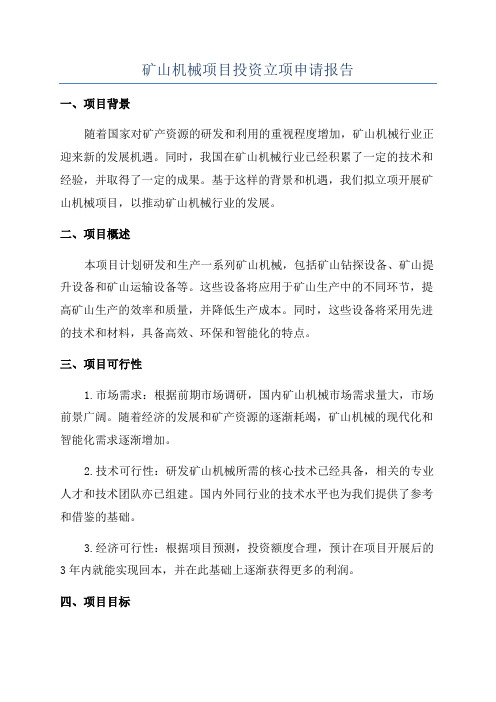 矿山机械项目投资立项申请报告

一、项目背景

随着国家对矿产资源的研发和利用的重视程度增加，矿山机械行业正迎来新的发展机遇。同时，我国在矿山机械行业已经积累了一定的技术和经验，并取得了一定的成果。基于这样的背景和机遇，我们拟立项开展矿山机械项目，以推动矿山机械行业的发展。

二、项目概述

本项目计划研发和生产一系列矿山机械，包括矿山钻探设备、矿山提升设备和矿山运输设备等。这些设备将应用于矿山生产中的不同环节，提高矿山生产的效率和质量，并降低生产成本。同时，这些设备将采用先进的技术和材料，具备高效、环保和智能化的特点。

三、项目可行性

1.市场需求：根据前期市场调研，国内矿山机械市场需求量大，市场前景广阔。随着经济的发展和矿产资源的逐渐耗竭，矿山机械的现代化和智能化需求逐渐增加。

2.技术可行性：研发矿山机械所需的核心技术已经具备，相关的专业人才和技术团队亦已组建。国内外同行业的技术水平也为我们提供了参考和借鉴的基础。

3.经济可行性：根据项目预测，投资额度合理，预计在项目开展后的3年内就能实现回本，并在此基础上逐渐获得更多的利润。

四、项目目标